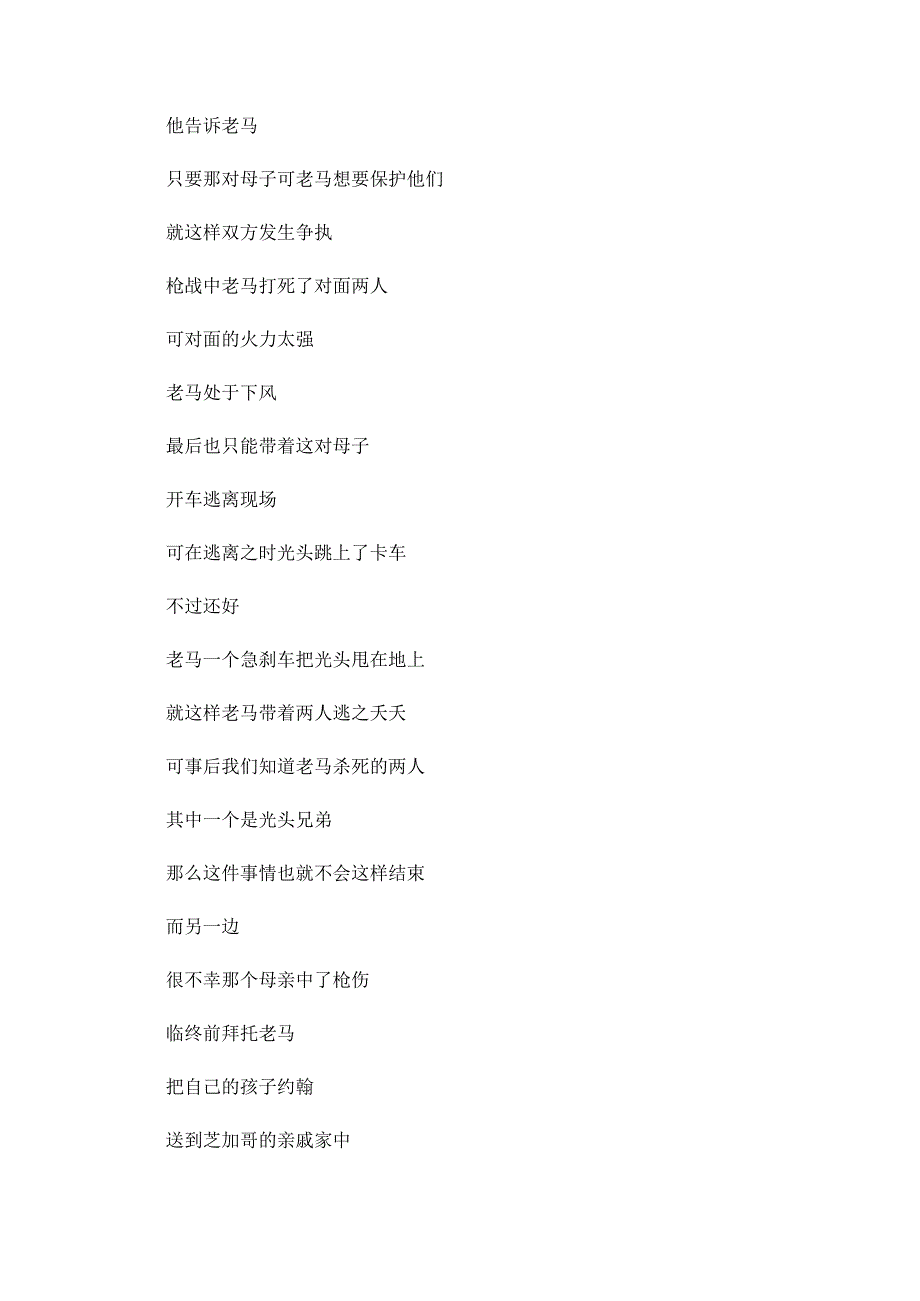 他告诉老马

只要那对母子可老马想要保护他们

就这样双方发生争执

枪战中老马打死了对面两人

可对面的火力太强

老马处于下风

最后也只能带着这对母子

开车逃离现场

可在逃离之时光头跳上了卡车

不过还好

老马一个急刹车把光头甩在地上

就这样老马带着两人逃之夭夭

可事后我们知道老马杀死的两人

其中一个是光头兄弟

那么这件事情也就不会这样结束

而另一边

很不幸那个母亲中了枪伤

临终前拜托老马

把自己的孩子约翰

送到芝加哥的亲戚家中